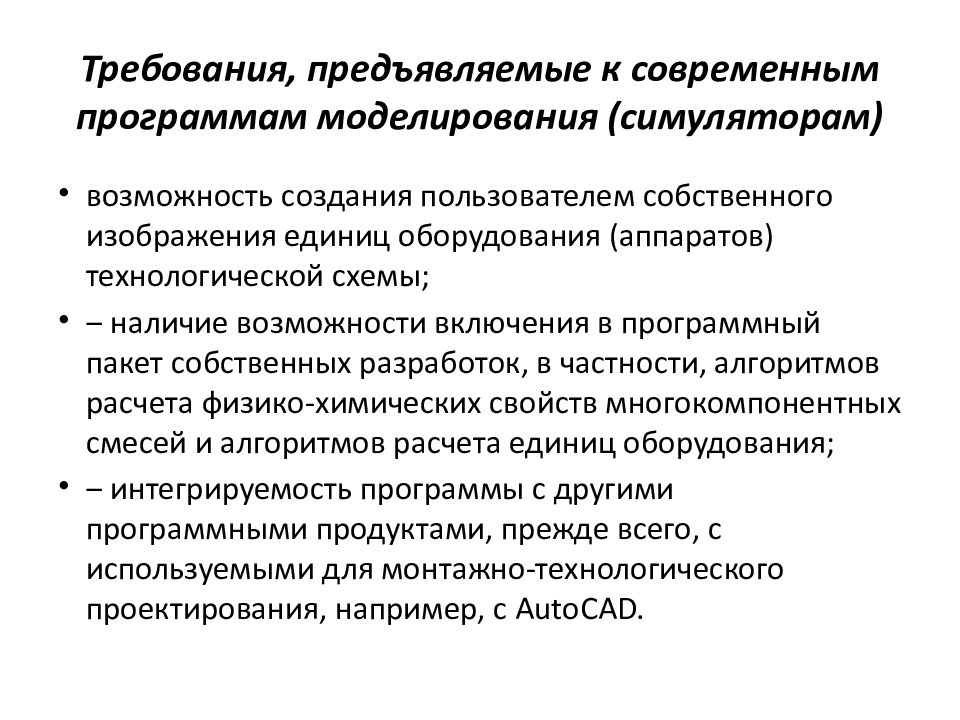 Требования, предъявляемые к современным программам моделирования (симуляторам)

• возможность создания пользователем собственного изображения единиц оборудования (аппаратов) технологической схемы;

• – наличие возможности включения в программный пакет собственных разработок, в частности, алгоритмов расчета физико-химических свойств многокомпонентных смесей и алгоритмов расчета единиц оборудования;

• – интегрируемость программы с другими программными продуктами, прежде всего, с используемыми для монтажно-технологического проектирования, например, с AutoCAD.